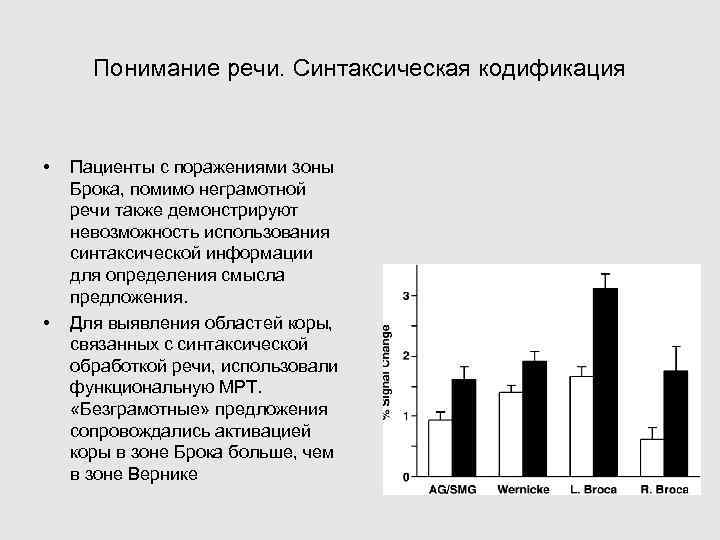 Понимание речи. Синтаксическая кодификация

• Пациенты с поражениями зоны Брока, помимо неграмотной речи также демонстрируют невозможность использования синтаксической информации для определения смысла предложения.

• Для выявления областей коры, связанных с синтаксической обработкой речи, использовали функциональную МРТ. «Безграмотные» предложения сопровождались активацией коры в зоне Брока больше, чем в зоне Вернике

% signal change

3
2
1
0

AG/SMG
Wernicke
L. Broca
R. Broca